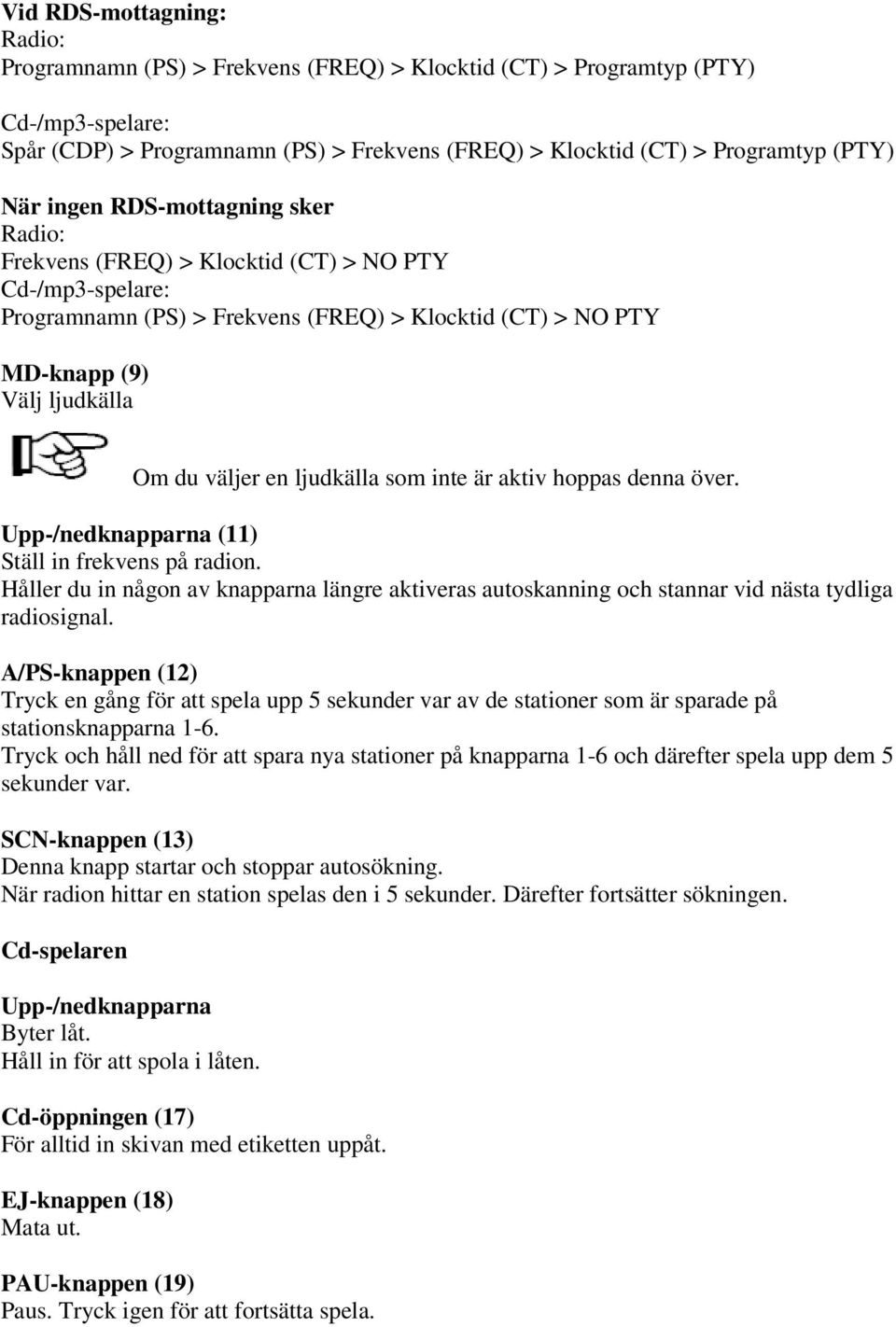 Vid RDS-mottagning:
Radio:
Programnamn (PS) > Frekvens (FREQ) > Klocktid (CT) > Programtyp (PTY)

Cd-/mp3-spelare:
Spår (CDP) > Programnamn (PS) > Frekvens (FREQ) > Klocktid (CT) > Programtyp (PTY)

När ingen RDS-mottagning sker
Radio:
Frekvens (FREQ) > Klocktid (CT) > NO PTY
Cd-/mp3-spelare:
Programnamn (PS) > Frekvens (FREQ) > Klocktid (CT) > NO PTY

MD-knapp (9)
Välj ljudkälla

Om du väljer en ljudkälla som inte är aktiv hoppas denna över.

Upp-/nedknapparna (11)
Ställ in frekvens på radion.
Håller du in någon av knapparna längre aktiveras autoskanning och stannar vid nästa tydliga radiosignal.

A/PS-knappen (12)
Tryck en gång för att spela upp 5 sekunder var av de stationer som är sparade på stationsknapparna 1-6.
Tryck och håll ned för att spara nya stationer på knapparna 1-6 och därefter spela upp dem 5 sekunder var.

SCN-knappen (13)
Denna knapp startar och stoppar autosökning.
När radion hittar en station spelas den i 5 sekunder. Därefter fortsätter sökningen.

Cd-spelaren

Upp-/nedknapparna
Byter låt.
Håll in för att spola i låten.

Cd-öppningen (17)
För alltid in skivan med etiketten uppåt.

EJ-knappen (18)
Mata ut.

PAU-knappen (19)
Paus. Tryck igen för att fortsätta spela.